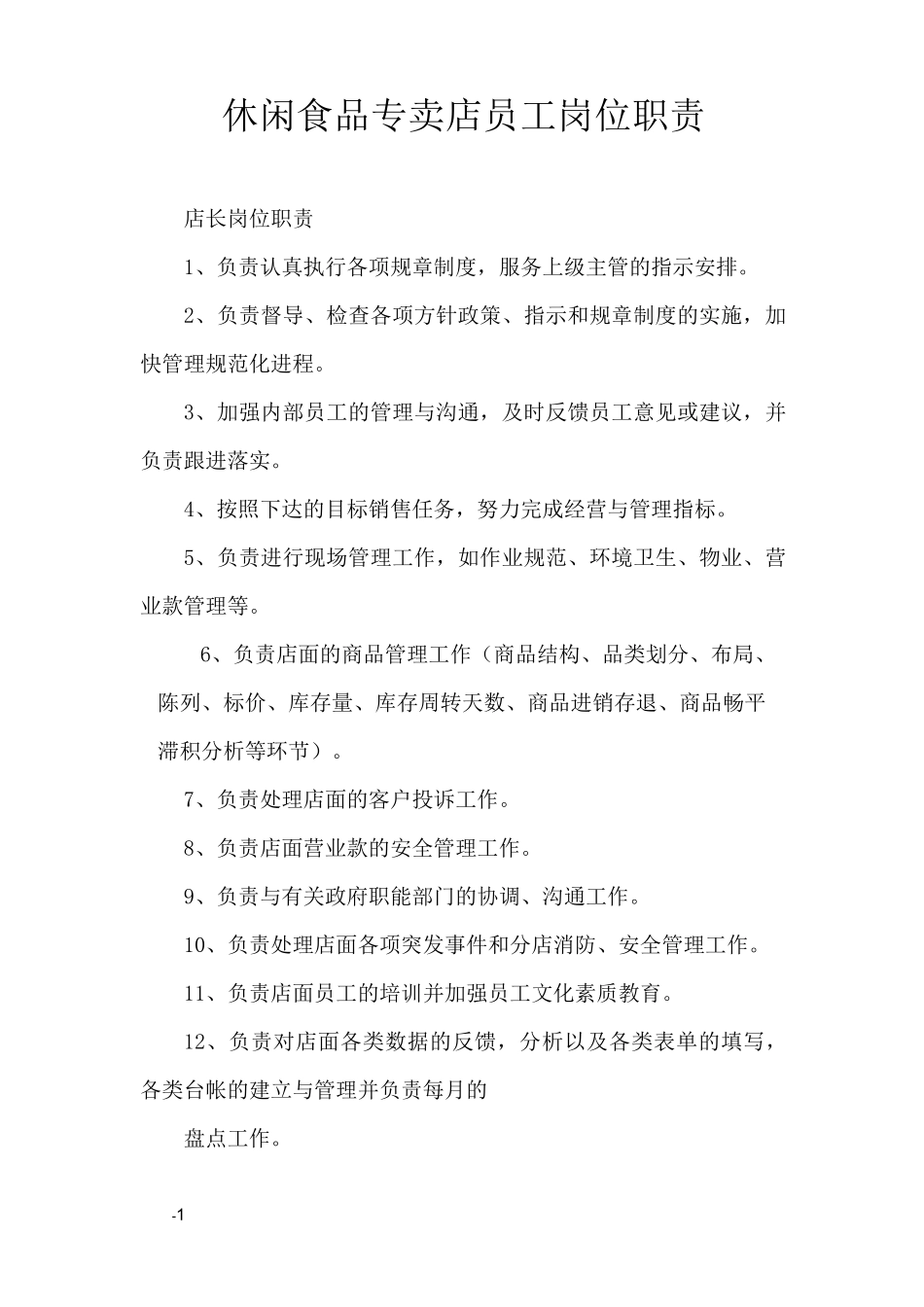 休闲食品专卖店员工岗位职责

店长岗位职责

1、负责认真执行各项规章制度，服务上级主管的指示安排。

2、负责督导、检查各项方针政策、指示和规章制度的实施，加快管理规范化进程。

3、加强内部员工的管理与沟通，及时反馈员工意见或建议，并负责跟进落实。

4、按照下达的目标销售任务，努力完成经营与管理指标。

5、负责进行现场管理工作，如作业规范、环境卫生、物业、营业款管理等。

6、负责店面的商品管理工作（商品结构、品类划分、布局、陈列、标价、库存量、库存周转天数、商品进销存退、商品畅平滞积分析等环节）。

7、负责处理店面的客户投诉工作。

8、负责店面营业款的安全管理工作。

9、负责与有关政府职能部门的协调、沟通工作。

10、负责处理店面各项突发事件和分店消防、安全管理工作。

11、负责店面员工的培训并加强员工文化素质教育。

12、负责对店面各类数据的反馈，分析以及各类表单的填写，各类台帐的建立与管理并负责每月的

盘点工作。

-1